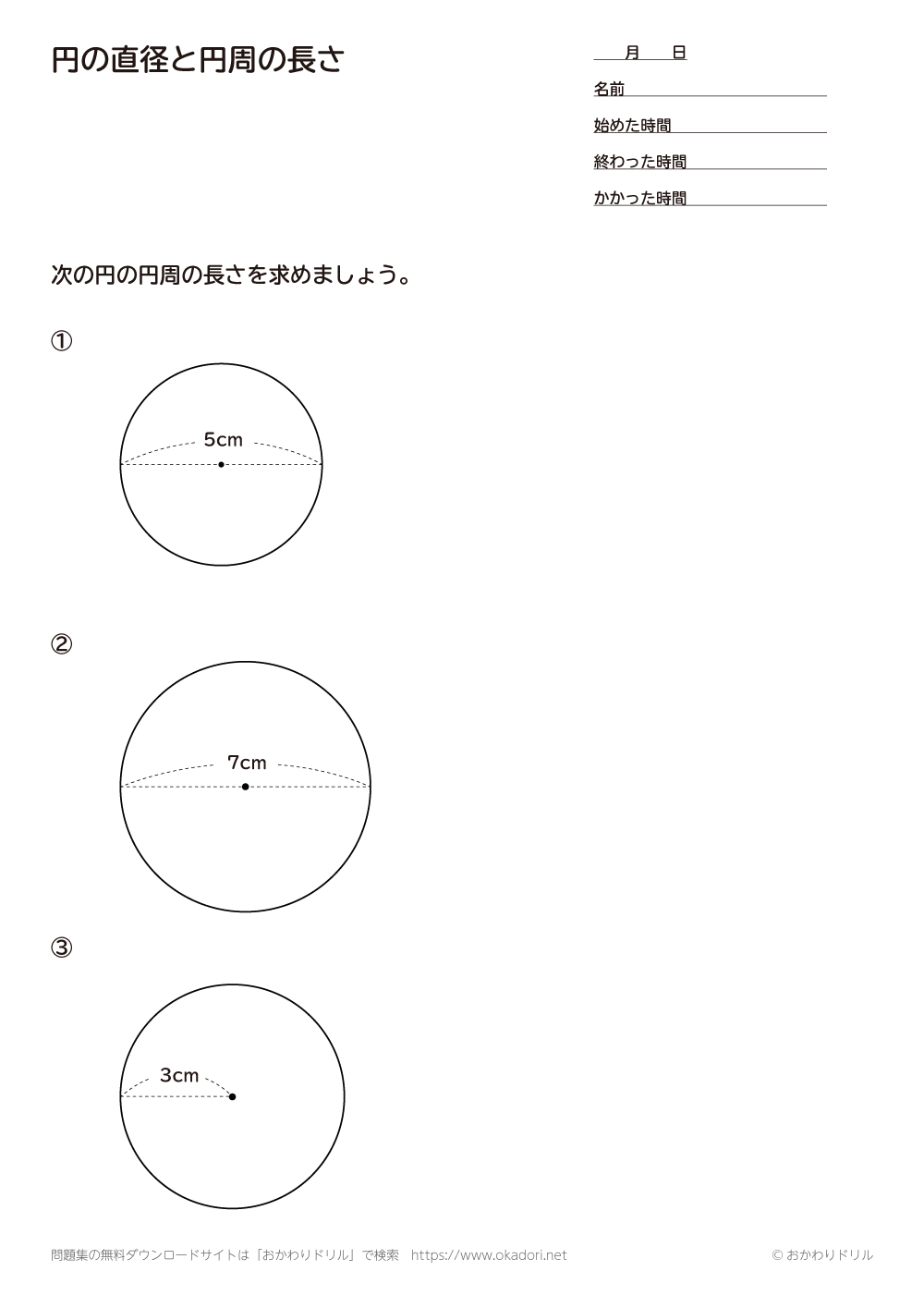 円の直径と円周の長さ

月 日

名前

始めた時間

終わった時間

かかった時間

次の円の円周の長さを求めましょう。

①

5cm

②

7cm

③

3cm

問題集の無料ダウンロードサイトは「おかわりドリル」で検索 https://www.okadori.net

© おかわりドリル